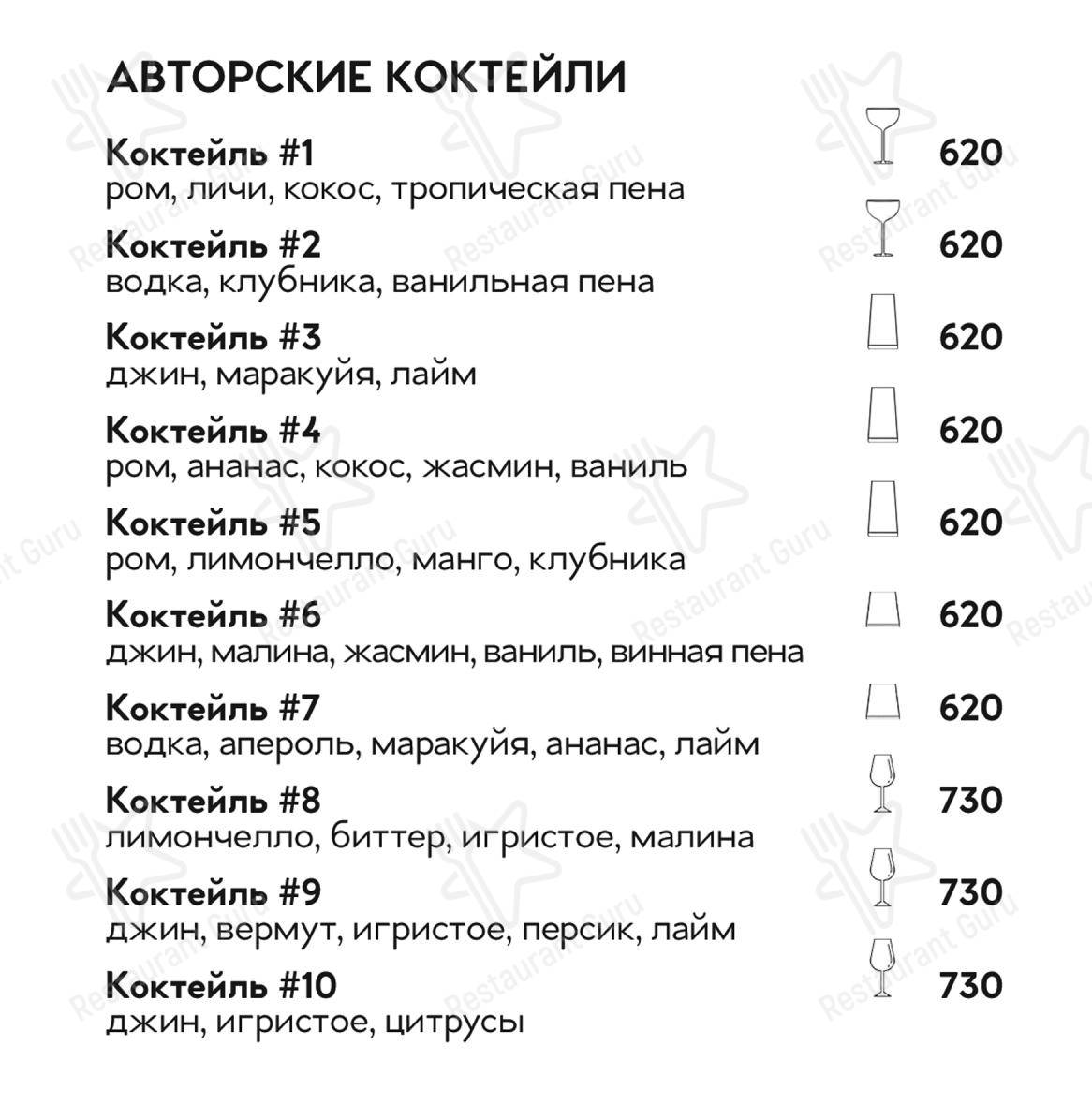 АВТОРСКИЕ КОКТЕЙЛИ

Коктейль #1 620
ром, личи, кокос, тропическая пена

Коктейль #2 620
водка, клубника, ванильная пена

Коктейль #3 620
джин, маракуйя, лайм

Коктейль #4 620
ром, ананас, кокос, жасмин, ваниль

Коктейль #5 620
ром, лимончелло, манго, клубника

Коктейль #6 620
джин, малина, жасмин, ваниль, винная пена

Коктейль #7 620
водка, апероль, маракуйя, ананас, лайм

Коктейль #8 730
лимончелло, биттер, игристое, малина

Коктейль #9 730
джин, вермут, игристое, персик, лайм

Коктейль #10 730
джин, игристое, цитрусы

Restaurant Guru